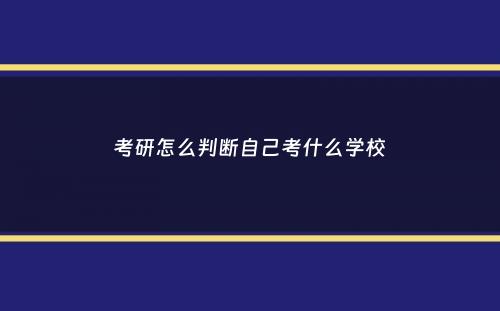 考研怎么判断自己考什么学校